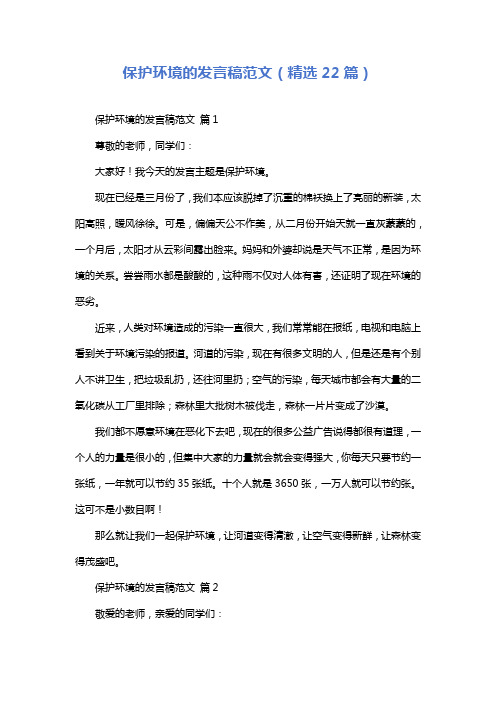 保护环境的发言稿范文（精选 22 篇）

保护环境的发言稿范文 篇 1

尊敬的老师，同学们：

大家好！我今天的发言主题是保护环境。

现在已经是三月份了，我们本应该脱掉了沉重的棉袄换上了亮丽的新装，太阳高照，暖风徐徐。可是，偏偏天公不作美，从二月份开始天就一直灰蒙蒙的，一个月后，太阳才从云彩间露出脸来。妈妈和外婆却说是天气不正常，是因为环境的关系。尝尝雨水都是酸酸的，这种雨不仅对人体有害，还证明了现在环境的恶劣。

近来，人类对环境造成的污染一直很大，我们常常能在报纸，电视和电脑上看到关于环境污染的报道。河道的污染，现在有很多文明的人，但是还是有个别人不讲卫生，把垃圾乱扔，还往河里扔；空气的污染，每天城市都会有大量的二氧化碳从工厂里排除；森林里大批树木被伐走，森林一片片变成了沙漠。

我们都不愿意环境在恶化下去吧，现在的很多公益广告说得都很有道理，一个人的力量是很小的，但集中大家的力量就会就会变得强大，你每天只要节约一张纸，一年就可以节约 35 张纸。十个人就是 3650 张，一万人就可以节约张。这可不是小数目啊！

那么就让我们一起保护环境，让河道变得清澈，让空气变得新鲜，让森林变得茂盛吧。

保护环境的发言稿范文 篇 2

敬爱的老师，亲爱的同学们：